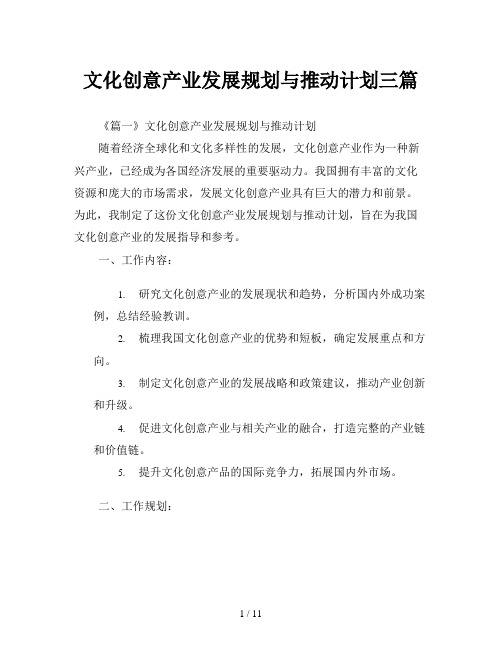 文化创意产业发展规划与推动计划三篇

《篇一》文化创意产业发展规划与推动计划

随着经济全球化和文化多样性的发展，文化创意产业作为一种新兴产业，已经成为各国经济发展的重要驱动力。我国拥有丰富的文化资源和庞大的市场需求，发展文化创意产业具有巨大的潜力和前景。为此，我制定了这份文化创意产业发展规划与推动计划，旨在为我国文化创意产业的发展指导和参考。

一、工作内容：

1. 研究文化创意产业的发展现状和趋势，分析国内外成功案例，总结经验教训。

2. 梳理我国文化创意产业的优势和短板，确定发展重点和方向。

3. 制定文化创意产业的发展战略和政策建议，推动产业创新和升级。

4. 促进文化创意产业与相关产业的融合，打造完整的产业链和价值链。

5. 提升文化创意产品的国际竞争力，拓展国内外市场。

二、工作规划：

1 / 11